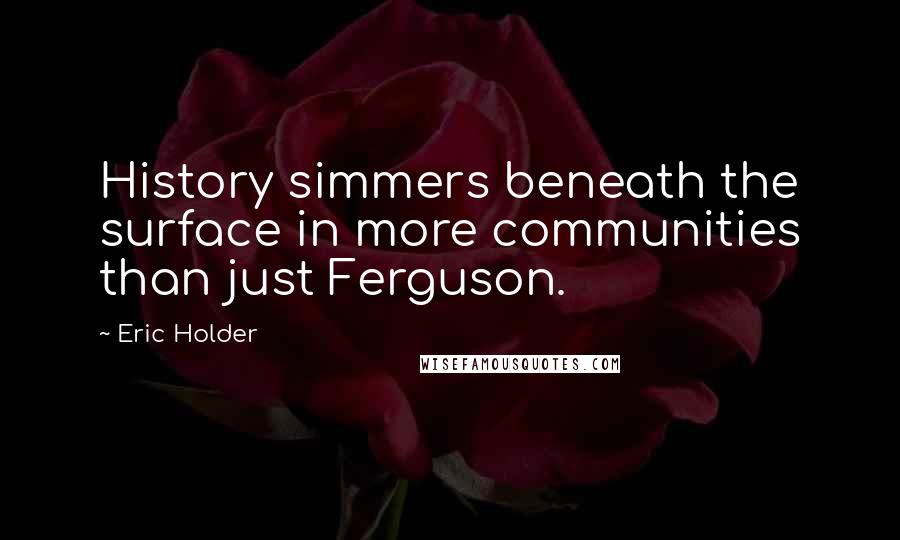 History simmers beneath the surface in more communities than just Ferguson.

~ Eric Holder

WISEFAMOUSQUOTES.COM